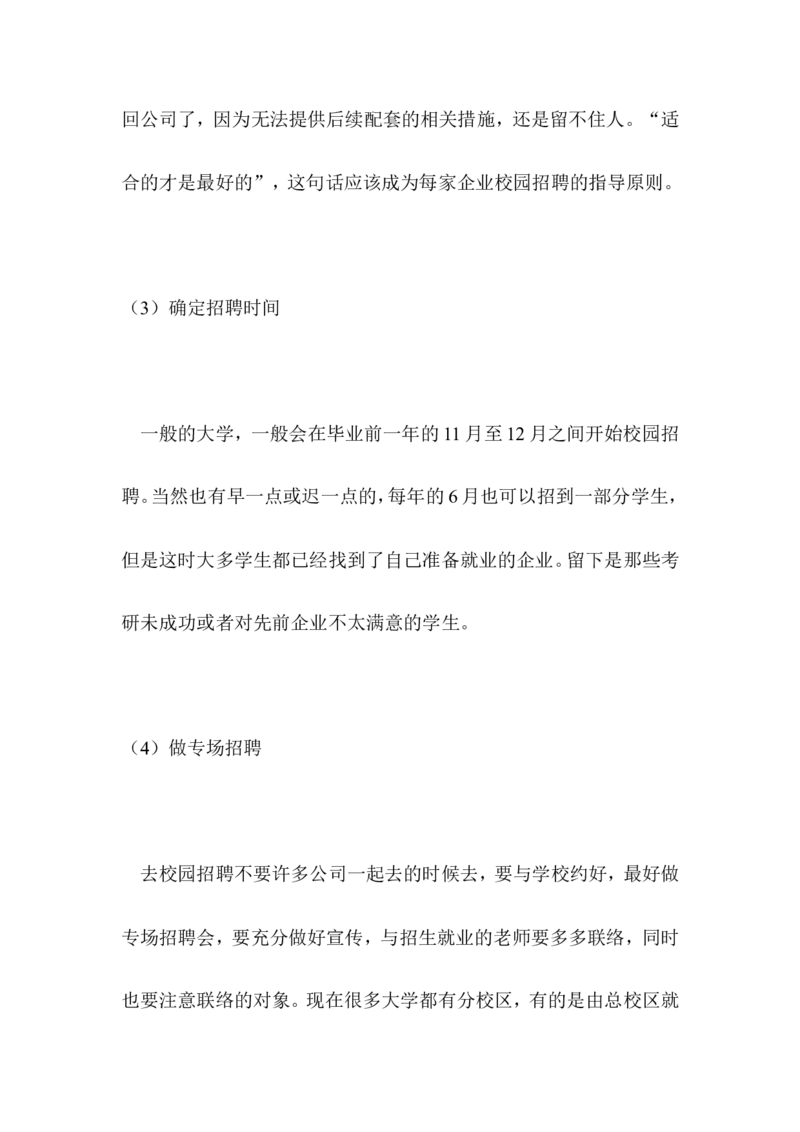 回公司了，因为无法提供后续配套的相关措施，还是留不住人。“适合的才是最好的”，这句话应该成为每家企业校园招聘的指导原则。

（3）确定招聘时间

一般的大学，一般会在毕业前一年的11月至12月之间开始校园招聘。当然也有早一点或迟一点的，每年的6月也可以招到一部分学生，但是这时大多学生都已经找到了自己准备就业的企业。留下是那些考研未成功或者对先前企业不太满意的学生。

（4）做专场招聘

去校园招聘不要许多公司一起去的时候去，要与学校约好，最好做专场招聘会，要充分做好宣传，与招生就业的老师要多多联络，同时也要注意联络的对象。现在很多大学都有分校区，有的是由总校区就